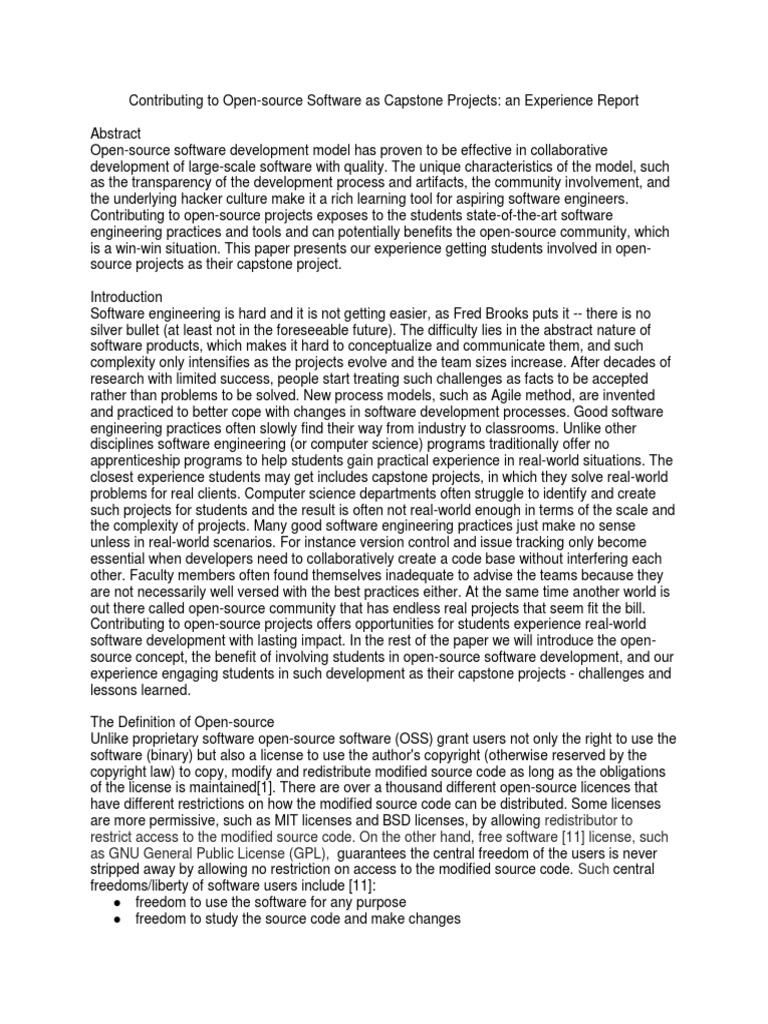 Contributing to Open-source Software as Capstone Projects: an Experience Report

Abstract
Open-source software development model has proven to be effective in collaborative development of large-scale software with quality. The unique characteristics of the model, such as the transparency of the development process and artifacts, the community involvement, and the underlying hacker culture make it a rich learning tool for aspiring software engineers. Contributing to open-source projects exposes to the students state-of-the-art software engineering practices and tools and can potentially benefits the open-source community, which is a win-win situation. This paper presents our experience getting students involved in open-source projects as their capstone project.

Introduction
Software engineering is hard and it is not getting easier, as Fred Brooks puts it -- there is no silver bullet (at least not in the foreseeable future). The difficulty lies in the abstract nature of software products, which makes it hard to conceptualize and communicate them, and such complexity only intensifies as the projects evolve and the team sizes increase. After decades of research with limited success, people start treating such challenges as facts to be accepted rather than problems to be solved. New process models, such as Agile method, are invented and practiced to better cope with changes in software development processes. Good software engineering practices often slowly find their way from industry to classrooms. Unlike other disciplines software engineering (or computer science) programs traditionally offer no apprenticeship programs to help students gain practical experience in real-world situations. The closest experience students may get includes capstone projects, in which they solve real-world problems for real clients. Computer science departments often struggle to identify and create such projects for students and the result is often not real-world enough in terms of the scale and the complexity of projects. Many good software engineering practices just make no sense unless in real-world scenarios. For instance version control and issue tracking only become essential when developers need to collaboratively create a code base without interfering each other. Faculty members often found themselves inadequate to advise the teams because they are not necessarily well versed with the best practices either. At the same time another world is out there called open-source community that has endless real projects that seem fit the bill. Contributing to open-source projects offers opportunities for students experience real-world software development with lasting impact. In the rest of the paper we will introduce the open-source concept, the benefit of involving students in open-source software development, and our experience engaging students in such development as their capstone projects - challenges and lessons learned.

The Definition of Open-source
Unlike proprietary software open-source software (OSS) grant users not only the right to use the software (binary) but also a license to use the author's copyright (otherwise reserved by the copyright law) to copy, modify and redistribute modified source code as long as the obligations of the license is maintained[1]. There are over a thousand different open-source licences that have different restrictions on how the modified source code can be distributed. Some licenses are more permissive, such as MIT licenses and BSD licenses, by allowing redistributor to restrict access to the modified source code. On the other hand, free software [11] license, such as GNU General Public License (GPL), guarantees the central freedom of the users is never stripped away by allowing no restriction on access to the modified source code. Such central freedoms/liberty of software users include [11]:
● freedom to use the software for any purpose
● freedom to study the source code and make changes